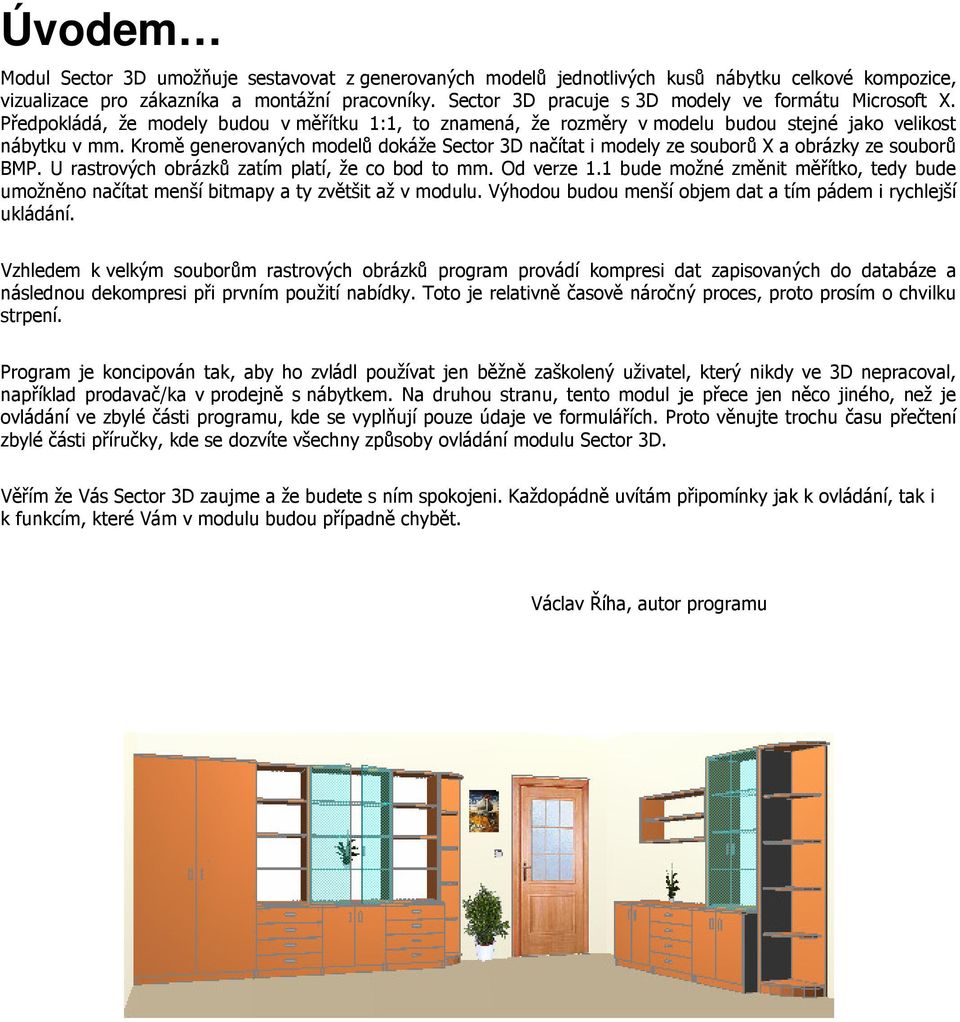 Úvodem…

Modul Sector 3D umožňuje sestavovat z generovaných modelů jednotlivých kusů nábytku celkové kompozice, vizualizace pro zákazníka a montážní pracovníky. Sector 3D pracuje s 3D modely ve formátu Microsoft X. Předpokládá, že modely budou v měřítku 1:1, to znamená, že rozměry v modelu budou stejné jako velikost nábytku v mm. Kromě generovaných modelů dokáže Sector 3D načítat i modely ze souborů X a obrázky ze souborů BMP. U rastrových obrázků zatím platí, že co bod to mm. Od verze 1.1 bude možné změnit měřítko, tedy bude umožněno načítat menší bitmapy a ty zvětšit až v modulu. Výhodou budou menší objem dat a tím pádem i rychlejší ukládání.

Vzhledem k velkým souborům rastrových obrázků program provádí kompresi dat zapisovaných do databáze a následnou dekompresi při prvním použití nabídky. Toto je relativně časově náročný proces, proto prosím o chvilku strpení.

Program je koncipován tak, aby ho zvládl používat jen běžně zaškolený uživatel, který nikdy ve 3D nepracoval, například prodavač/ka v prodejně s nábytkem. Na druhou stranu, tento modul je přece jen něco jiného, než je ovládání ve zbylé části programu, kde se vyplňují pouze údaje ve formulářích. Proto věnujte trochu času přečtení zbylé části příručky, kde se dozvíte všechny způsoby ovládání modulu Sector 3D.

Věřím že Vás Sector 3D zaujme a že budete s ním spokojeni. Každopádně uvítám připomínky jak k ovládání, tak i k funkcím, které Vám v modulu budou případně chybět.

Václav Říha, autor programu